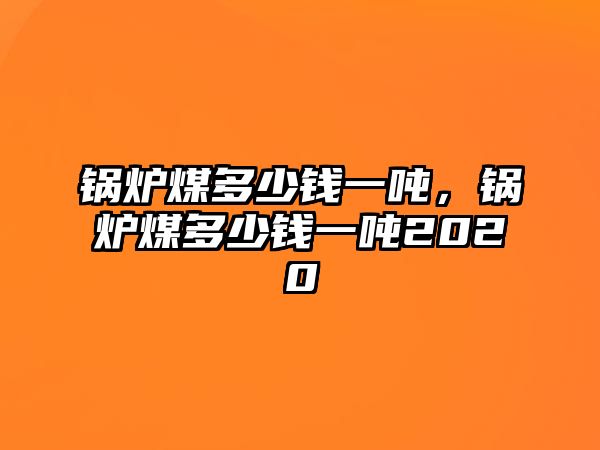 锅炉煤多少钱一吨，锅炉煤多少钱一吨2020